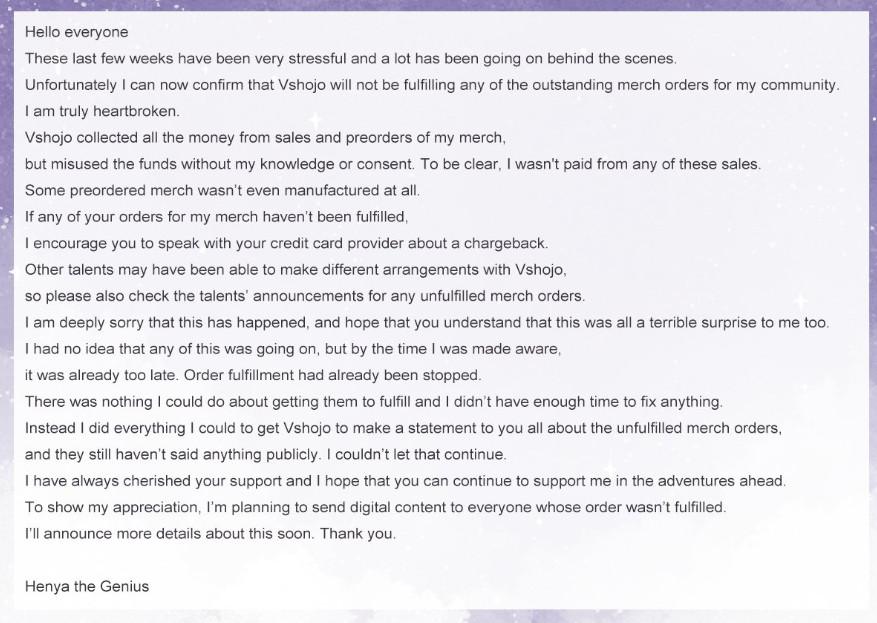 Hello everyone
These last few weeks have been very stressful and a lot has been going on behind the scenes.
Unfortunately I can now confirm that Vshojo will not be fulfilling any of the outstanding merch orders for my community.
I am truly heartbroken.
Vshojo collected all the money from sales and preorders of my merch,
but misused the funds without my knowledge or consent. To be clear, I wasn't paid from any of these sales.
Some preordered merch wasn't even manufactured at all.
If any of your orders for my merch haven't been fulfilled,
I encourage you to speak with your credit card provider about a chargeback.
Other talents may have been able to make different arrangements with Vshojo,
so please also check the talents' announcements for any unfulfilled merch orders.
I am deeply sorry that this has happened, and hope that you understand that this was all a terrible surprise to me too.
I had no idea that any of this was going on, but by the time I was made aware,
it was already too late. Order fulfillment had already been stopped.
There was nothing I could do about getting them to fulfill and I didn't have enough time to fix anything.
Instead I did everything I could to get Vshojo to make a statement to you all about the unfulfilled merch orders,
and they still haven't said anything publicly. I couldn't let that continue.
I have always cherished your support and I hope that you can continue to support me in the adventures ahead.
To show my appreciation, I'm planning to send digital content to everyone whose order wasn't fulfilled.
I'll announce more details about this soon. Thank you.

Henya the Genius